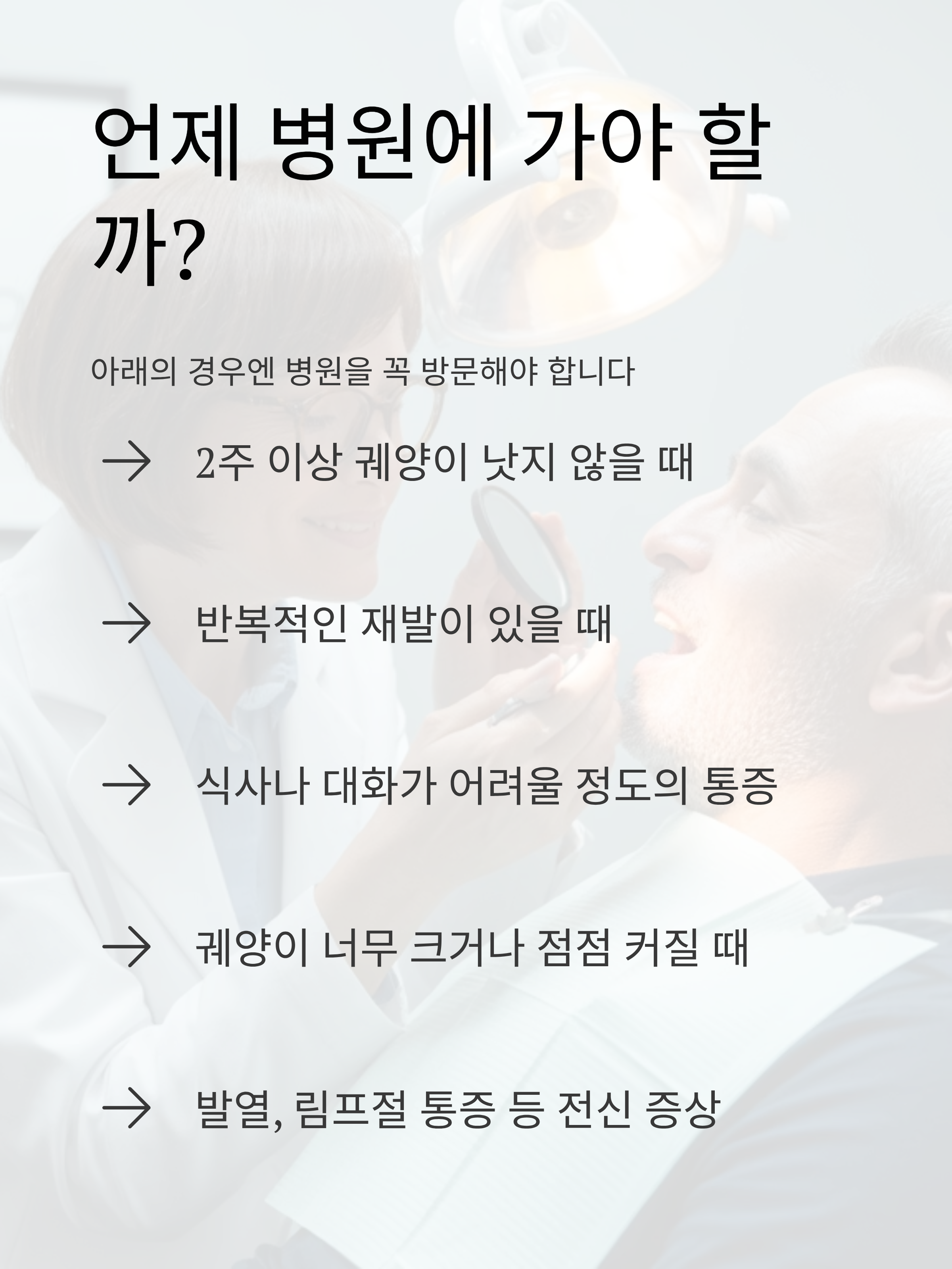 언제 병원에 가야 할까?

아래의 경우엔 병원을 꼭 방문해야 합니다

→ 2주 이상 궤양이 낫지 않을 때

→ 반복적인 재발이 있을 때

→ 식사나 대화가 어려울 정도의 통증

→ 궤양이 너무 크거나 점점 커질 때

→ 발열, 림프절 통증 등 전신 증상